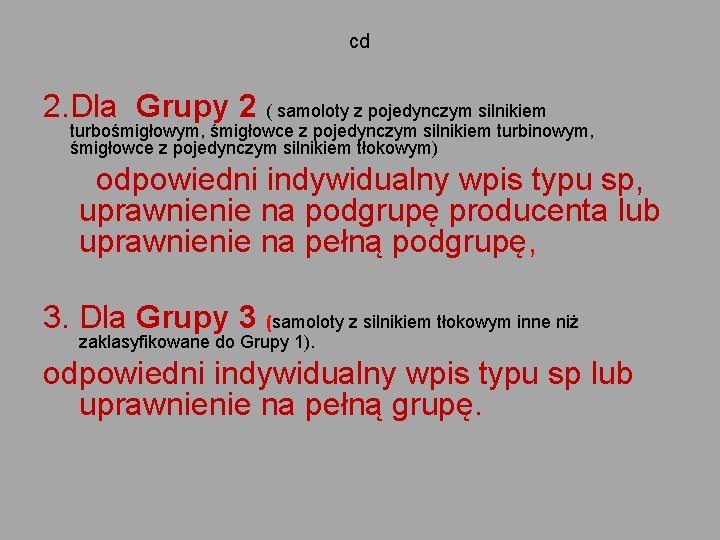 cd

2.Dla Grupy 2 ( samoloty z pojedynczym silnikiem turbośmigłowym, śmigłowce z pojedynczym silnikiem turbinowym, śmigłowce z pojedynczym silnikiem tłokowym)

odpowiedni indywidualny wpis typu sp, uprawnienie na podgrupę producenta lub uprawnienie na pełną podgrupę,

3. Dla Grupy 3 (samoloty z silnikiem tłokowym inne niż zaklasyfikowane do Grupy 1).

odpowiedni indywidualny wpis typu sp lub uprawnienie na pełną grupę.